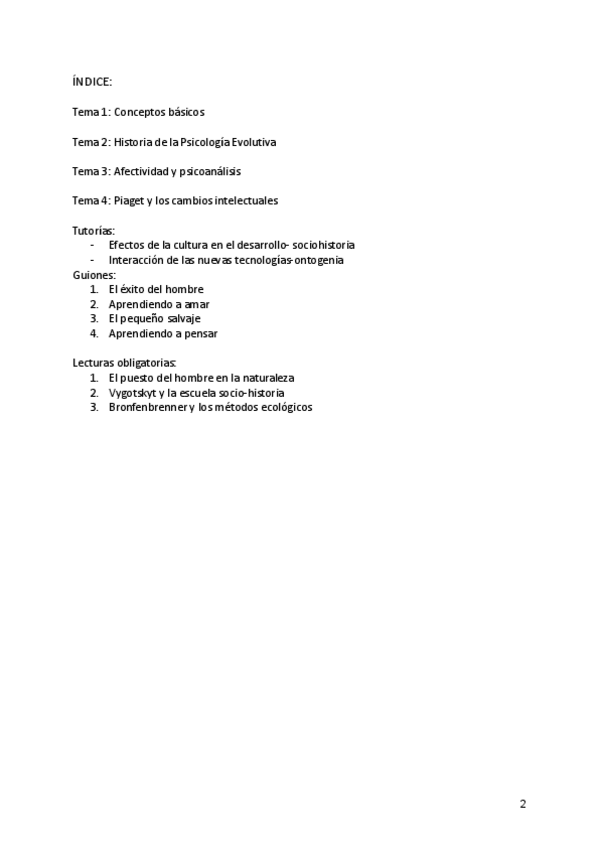 ÍNDICE:

Tema 1: Conceptos básicos

Tema 2: Historia de la Psicología Evolutiva

Tema 3: Afectividad y psicoanálisis

Tema 4: Piaget y los cambios intelectuales

Tutorías:
- Efectos de la cultura en el desarrollo- sociohistoria
- Interacción de las nuevas tecnologías-ontogenia

Guiones:
1. El éxito del hombre
2. Aprendiendo a amar
3. El pequeño salvaje
4. Aprendiendo a pensar

Lecturas obligatorias:
1. El puesto del hombre en la naturaleza
2. Vygotskyt y la escuela socio-historia
3. Bronfenbrenner y los métodos ecológicos

2